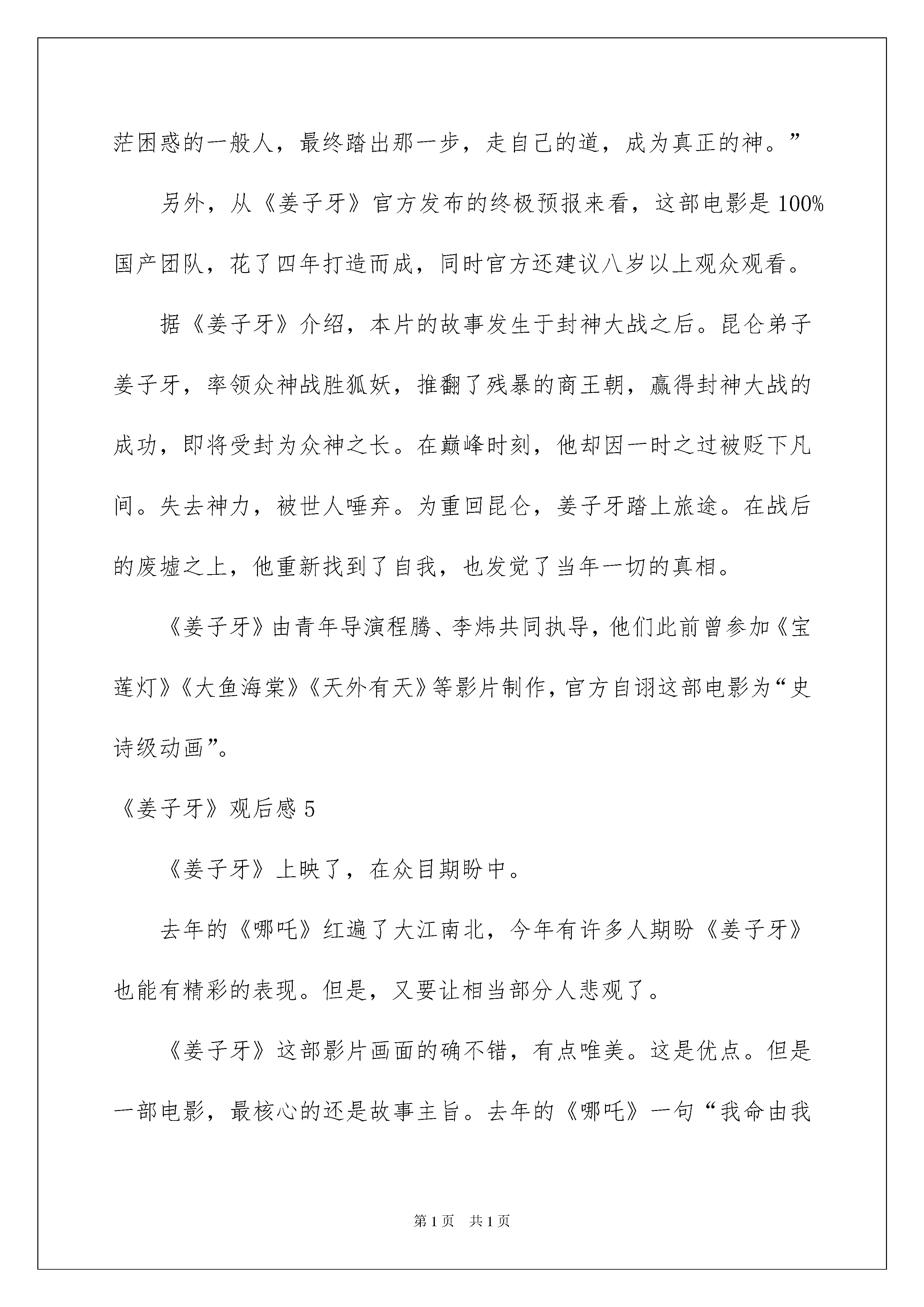 茫困惑的一般人，最终踏出那一步，走自己的道，成为真正的神。”

另外，从《姜子牙》官方发布的终极预报来看，这部电影是100%国产团队，花了四年打造而成，同时官方还建议八岁以上观众观看。

据《姜子牙》介绍，本片的故事发生于封神大战之后。昆仑弟子姜子牙，率领众神战胜狐妖，推翻了残暴的商王朝，赢得封神大战的成功，即将受封为众神之长。在巅峰时刻，他却因一时之过被贬下凡间。失去神力，被世人唾弃。为重回昆仑，姜子牙踏上旅途。在战后的废墟之上，他重新找到了自我，也发觉了当年一切的真相。

《姜子牙》由青年导演程腾、李炜共同执导，他们此前曾参加《宝莲灯》《大鱼海棠》《天外有天》等影片制作，官方自诩这部电影为“史诗级动画”。

《姜子牙》观后感5

《姜子牙》上映了，在众目期盼中。

去年的《哪吒》红遍了大江南北，今年有许多人期盼《姜子牙》也能有精彩的表现。但是，又要让相当部分人悲观了。

《姜子牙》这部影片画面的确不错，有点唯美。这是优点。但是一部电影，最核心的还是故事主旨。去年的《哪吒》一句“我命由我

第1页 共1页